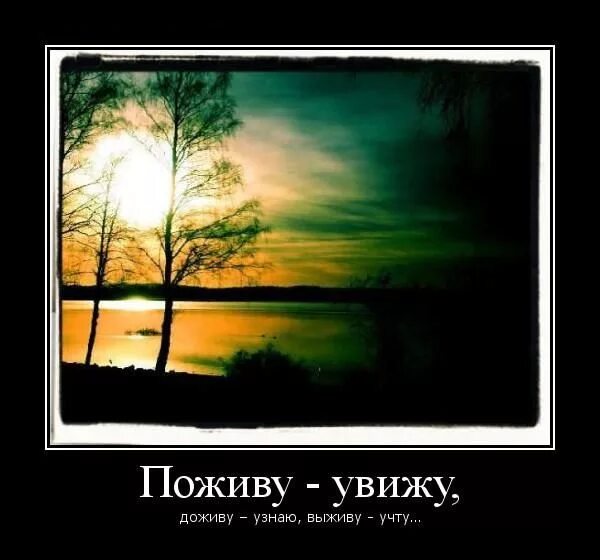 Поживу - увижу,

доживу – узнаю, выживу - учту...